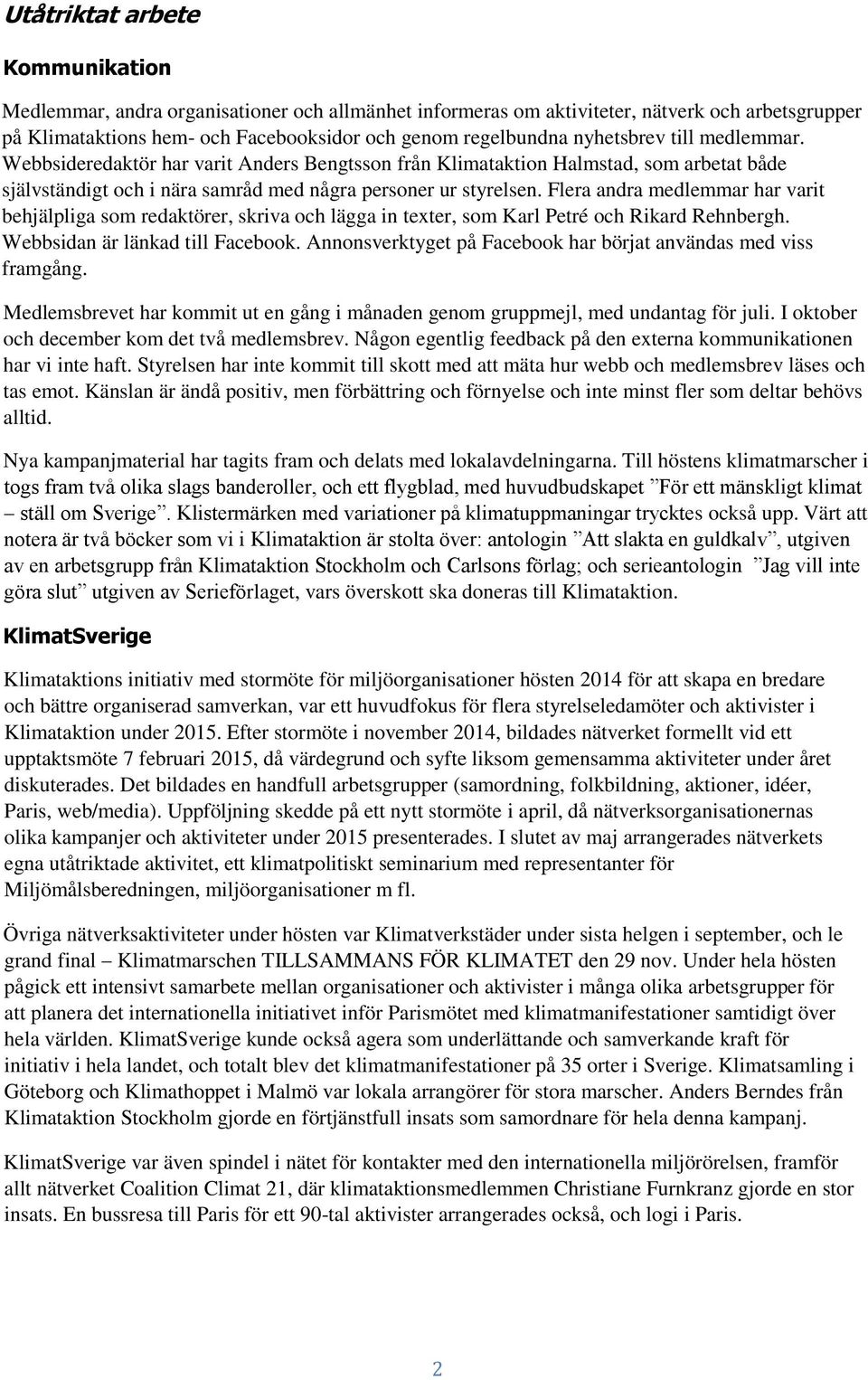 Utåtriktat arbete

Kommunikation

Medlemmar, andra organisationer och allmänhet informeras om aktiviteter, nätverk och arbetsgrupper på Klimataktions hem- och Facebooksidor och genom regelbundna nyhetsbrev till medlemmar. Webbsideredaktör har varit Anders Bengtsson från Klimataktion Halmstad, som arbetat både självständigt och i nära samråd med några personer ur styrelsen. Flera andra medlemmar har varit behjälpliga som redaktörer, skriva och lägga in texter, som Karl Petré och Rikard Rehnbergh. Webbsidan är länkad till Facebook. Annonsverktyget på Facebook har börjat användas med viss framgång.

Medlemsbrevet har kommit ut en gång i månaden genom gruppmejl, med undantag för juli. I oktober och december kom det två medlemsbrev. Någon egentlig feedback på den externa kommunikationen har vi inte haft. Styrelsen har inte kommit till skott med att mäta hur webb och medlemsbrev läses och tas emot. Känslan är ändå positiv, men förbättring och förnyelse och inte minst fler som deltar behövs alltid.

Nya kampanjmaterial har tagits fram och delats med lokalavdelningarna. Till höstens klimatmarscher i togs fram två olika slags banderoller, och ett flygblad, med huvudbudskapet ”För ett mänskligt klimat – ställ om Sverige”. Klistermärken med variationer på klimatuppmaningar trycktes också upp. Värt att notera är två böcker som vi i Klimataktion är stolta över: antologin ”Att slakta en guldkalv”, utgiven av en arbetsgrupp från Klimataktion Stockholm och Carlsons förlag; och serieantologin ”Jag vill inte göra slut” utgiven av Serieförlaget, vars överskott ska doneras till Klimataktion.

KlimatSverige

Klimataktions initiativ med stormöte för miljöorganisationer hösten 2014 för att skapa en bredare och bättre organiserad samverkan, var ett huvudfokus för flera styrelseledamöter och aktivister i Klimataktion under 2015. Efter stormöte i november 2014, bildades nätverket formellt vid ett upptaktsmöte 7 februari 2015, då värdegrund och syfte liksom gemensamma aktiviteter under året diskuterades. Det bildades en handfull arbetsgrupper (samordning, folkbildning, aktioner, idéer, Paris, web/media). Uppföljning skedde på ett nytt stormöte i april, då nätverksorganisationernas olika kampanjer och aktiviteter under 2015 presenterades. I slutet av maj arrangerades nätverkets egna utåtriktade aktivitet, ett klimatpolitiskt seminarium med representanter för Miljömålsberedningen, miljöorganisationer m fl.

Övriga nätverksaktiviteter under hösten var Klimatverkstäder under sista helgen i september, och le grand final – Klimatmarschen TILLSAMMANS FÖR KLIMATET den 29 nov. Under hela hösten pågick ett intensivt samarbete mellan organisationer och aktivister i många olika arbetsgrupper för att planera det internationella initiativet inför Parismötet med klimatmanifestationer samtidigt över hela världen. KlimatSverige kunde också agera som underlättande och samverkande kraft för initiativ i hela landet, och totalt blev det klimatmanifestationer på 35 orter i Sverige. Klimatsamling i Göteborg och Klimathoppet i Malmö var lokala arrangörer för stora marscher. Anders Berndes från Klimataktion Stockholm gjorde en förtjänstfull insats som samordnare för hela denna kampanj.

KlimatSverige var även spindel i nätet för kontakter med den internationella miljörörelsen, framför allt nätverket Coalition Climat 21, där klimataktionsmedlemmen Christiane Furnkranz gjorde en stor insats. En bussresa till Paris för ett 90-tal aktivister arrangerades också, och logi i Paris.

2